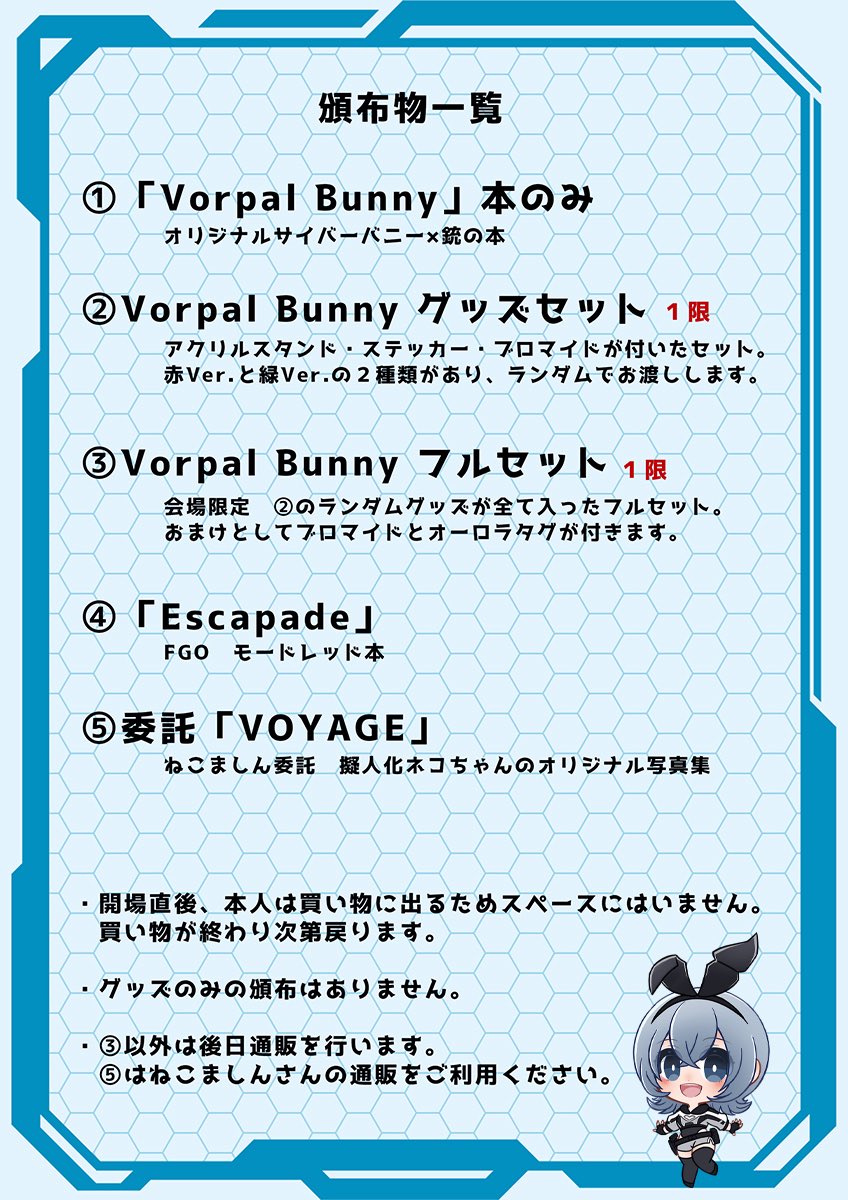 頒布物一覧

①「Vorpal Bunny」本のみ
オリジナルサイバーバニー×銃の本

②Vorpal Bunny グッズセット 1限
アクリルスタンド・ステッカー・ブロマイドが付いたセット。
赤Ver.と緑Ver.の２種類があり、ランダムでお渡しします。

③Vorpal Bunny フルセット 1限
会場限定　②のランダムグッズが全て入ったフルセット。
おまけとしてブロマイドとオーロラタグが付きます。

④「Escapade」
FGO　モードレッド本

⑤委託「VOYAGE」
ねこましん委託　擬人化ネコちゃんのオリジナル写真集

・開場直後、本人は買い物に出るためスペースにはいません。
買い物が終わり次第戻ります。

・グッズのみの頒布はありません。

・③以外は後日通販を行います。
⑤はねこましんさんの通販をご利用ください。